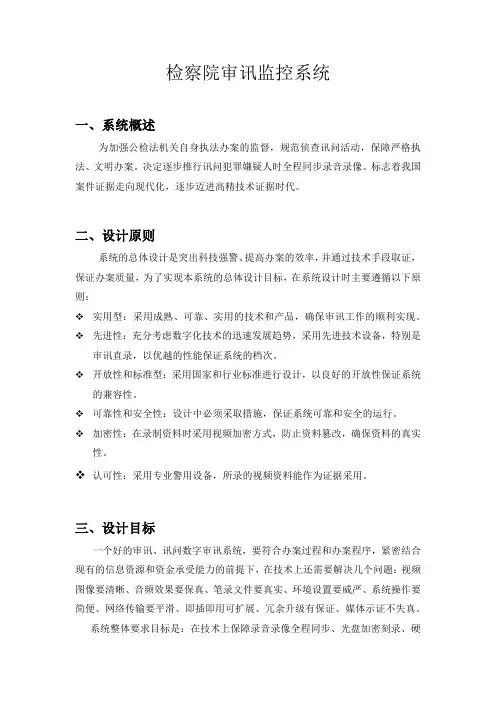 检察院审讯监控系统

一、系统概述

为加强公检法机关自身执法办案的监督，规范侦查讯问活动，保障严格执法、文明办案。决定逐步推行讯问犯罪嫌疑人时全程同步录音录像。标志着我国案件证据走向现代化，逐步迈进高精技术证据时代。

二、设计原则

系统的总体设计是突出科技强警、提高办案的效率，并通过技术手段取证，保证办案质量，为了实现本系统的总体设计目标，在系统设计时主要遵循以下原则：

❖ 实用型：采用成熟、可靠、实用的技术和产品，确保审讯工作的顺利实现。
❖ 先进性：充分考虑数字化技术的迅速发展趋势，采用先进技术设备，特别是审讯直录，以优越的性能保证系统的档次。
❖ 开放性和标准型：采用国家和行业标准进行设计，以良好的开放性保证系统的兼容性。
❖ 可靠性和安全性：设计中必须采取措施，保证系统可靠和安全的运行。
❖ 加密性：在录制资料时采用视频加密方式，防止资料篡改，确保资料的真实性。
❖ 认可性：采用专业警用设备，所录的视频资料能作为证据采用。

三、设计目标

一个好的审讯、讯问数字审讯系统，要符合办案过程和办案程序，紧密结合现有的信息资源和资金承受能力的前提下，在技术上还需要解决几个问题：视频图像要清晰、音频效果要保真、笔录文件要真实、环境设置要威严、系统操作要简便、网络传输要平滑、即插即用可扩展、冗余升级有保证、媒体示证不失真。

系统整体要求目标是：在技术上保障录音录像全程同步、光盘加密刻录、硬